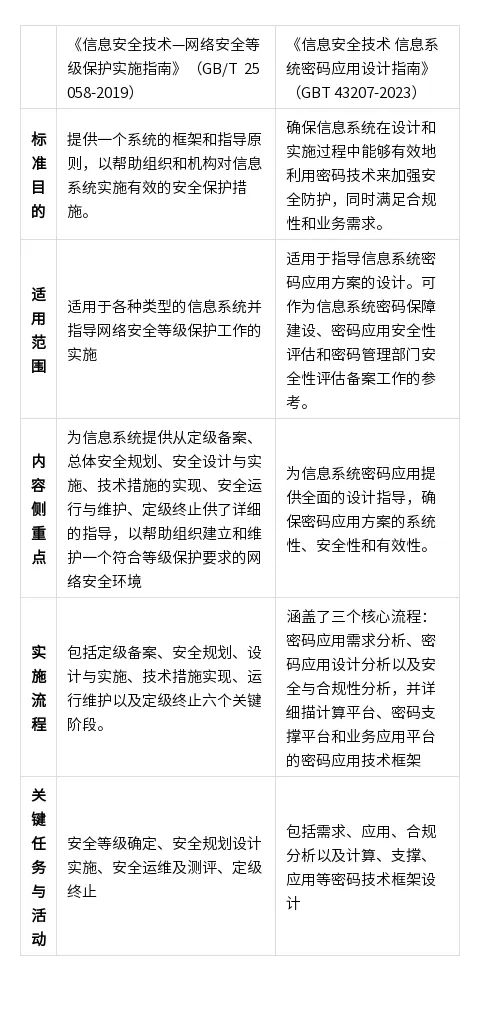 |  | 《信息安全技术—网络安全等级保护实施指南》（GB/T 25058-2019） | 《信息安全技术 信息系统密码应用设计指南》（GBT 43207-2023） |
|---|---|---|
| 标准目的 | 提供一个系统的框架和指导原则，以帮助组织和机构对信息系统实施有效的安全保护措施。 | 确保信息系统在设计和实施过程中能够有效地利用密码技术来加强安全防护，同时满足合规性和业务需求。 |
| 适用范围 | 适用于各种类型的信息系统并指导网络安全等级保护工作的实施 | 适用于指导信息系统密码应用方案的设计。可作为信息系统密码保障建设、密码应用安全性评估和密码管理部门安全性评估备案工作的参考。 |
| 内容侧重点 | 为信息系统提供从定级备案、总体安全规划、安全设计与实施、技术措施的实现、安全运行与维护、定级终止供了详细的指导，以帮助组织建立和维护一个符合等级保护要求的网络安全环境 | 为信息系统密码应用提供全面的设计指导，确保密码应用方案的系统性、安全性和有效性。 |
| 实施流程 | 包括定级备案、安全规划、设计与实施、技术措施实现、运行维护以及定级终止六个关键阶段。 | 涵盖了三个核心流程：密码应用需求分析、密码应用设计分析以及安全与合规性分析，并详细描计算平台、密码支撑平台和业务应用平台的密码应用技术框架 |
| 关键任务与活动 | 安全等级确定、安全规划设计实施、安全运维及测评、定级终止 | 包括需求、应用、合规分析以及计算、支撑、应用等密码技术框架设计 |